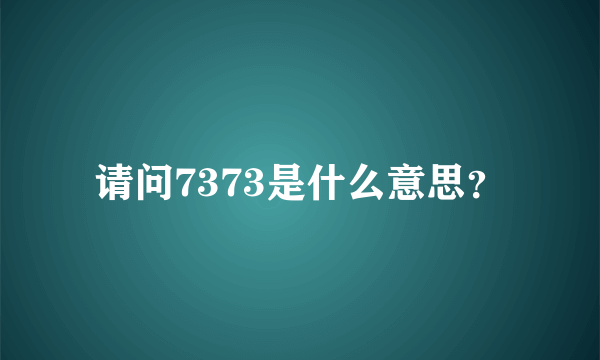 请问7373是什么意思?